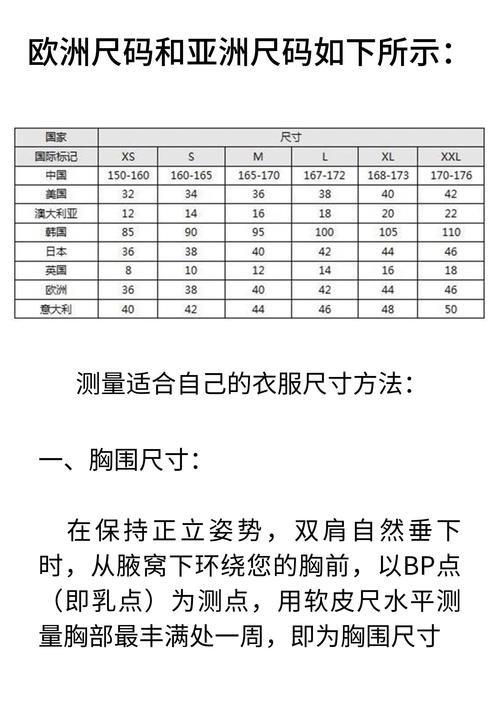 欧洲尺码和亚洲尺码如下所示：

| 国家 | 尺寸 | | | | | |
|---|---|---|---|---|---|---|
| 国际标记 | XS | S | M | L | XL | XXL |
| 中国 | 150-160 | 160-165 | 165-170 | 167-172 | 168-173 | 170-176 |
| 美国 | 32 | 34 | 36 | 38 | 40 | 42 |
| 澳大利亚 | 12 | 14 | 16 | 18 | 20 | 22 |
| 韩国 | 85 | 90 | 95 | 100 | 105 | 110 |
| 日本 | 36 | 38 | 40 | 42 | 44 | 46 |
| 英国 | 8 | 10 | 12 | 14 | 16 | 18 |
| 欧洲 | 36 | 38 | 40 | 42 | 44 | 46 |
| 意大利 | 40 | 42 | 44 | 46 | 48 | 50 |

测量适合自己的衣服尺寸方法：

一、胸围尺寸：

在保持正立姿势，双肩自然垂下时，从腋窝下环绕您的胸前，以BP点（即乳点）为测点，用软皮尺水平测量胸部最丰满处一周，即为胸围尺寸